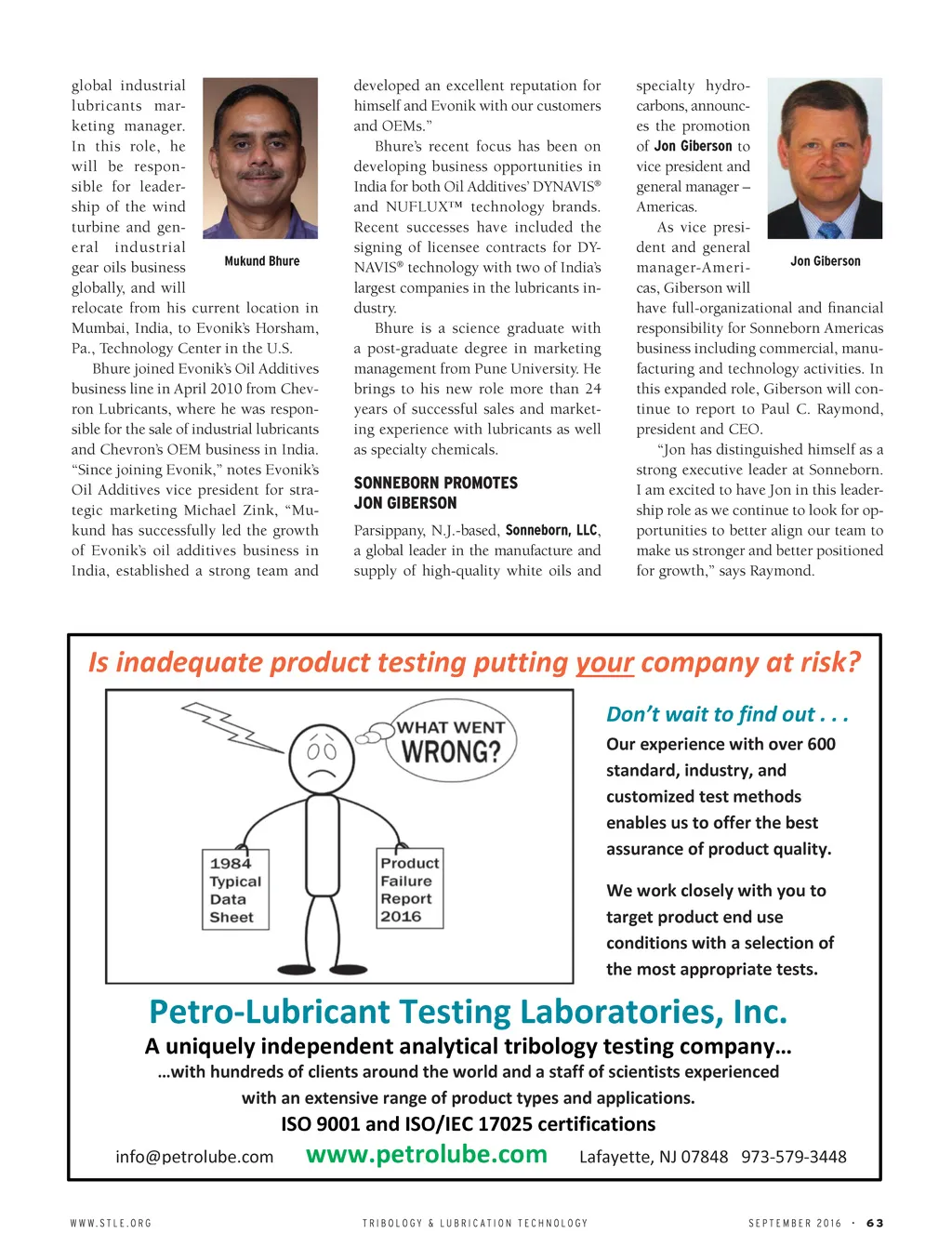 global industrial lubricants marketing manager. In this role, he will be responsible for leadership of the wind turbine and general industrial gear oils business globally, and will relocate from his current location in Mumbai, India, to Evonik's Horsham, Pa., Technology Center in the U.S.

Mukund Bhure

Bhure joined Evonik's Oil Additives business line in April 2010 from Chevron Lubricants, where he was responsible for the sale of industrial lubricants and Chevron's OEM business in India. "Since joining Evonik," notes Evonik's Oil Additives vice president for strategic marketing Michael Zink, "Mukund has successfully led the growth of Evonik's oil additives business in India, established a strong team and developed an excellent reputation for himself and Evonik with our customers and OEMs."

Bhure's recent focus has been on developing business opportunities in India for both Oil Additives' DYNAVIS® and NUFLUX™ technology brands. Recent successes have included the signing of licensee contracts for DYNAVIS® technology with two of India's largest companies in the lubricants industry.

Bhure is a science graduate with a post-graduate degree in marketing management from Pune University. He brings to his new role more than 24 years of successful sales and marketing experience with lubricants as well as specialty chemicals.

SONNEBORN PROMOTES JON GIBERSON

Parsippany, N.J.-based, Sonneborn, LLC, a global leader in the manufacture and supply of high-quality white oils and specialty hydrocarbons, announces the promotion of Jon Giberson to vice president and general manager – Americas.

Jon Giberson

As vice president and general manager-Americas, Giberson will have full-organizational and financial responsibility for Sonneborn Americas business including commercial, manufacturing and technology activities. In this expanded role, Giberson will continue to report to Paul C. Raymond, president and CEO.

"Jon has distinguished himself as a strong executive leader at Sonneborn. I am excited to have Jon in this leadership role as we continue to look for opportunities to better align our team to make us stronger and better positioned for growth," says Raymond.

Is inadequate product testing putting your company at risk?

WHAT WENT WRONG?

1984 Typical Data Sheet

Product Failure Report 2016

Don't wait to find out . . .

Our experience with over 600 standard, industry, and customized test methods enables us to offer the best assurance of product quality.

We work closely with you to target product end use conditions with a selection of the most appropriate tests.

Petro-Lubricant Testing Laboratories, Inc.

A uniquely independent analytical tribology testing company…

…with hundreds of clients around the world and a staff of scientists experienced with an extensive range of product types and applications.

ISO 9001 and ISO/IEC 17025 certifications

info@petrolube.com www.petrolube.com Lafayette, NJ 07848 973-579-3448

WWW.STLE.ORG TRIBOLOGY & LUBRICATION TECHNOLOGY SEPTEMBER 2016 · 63